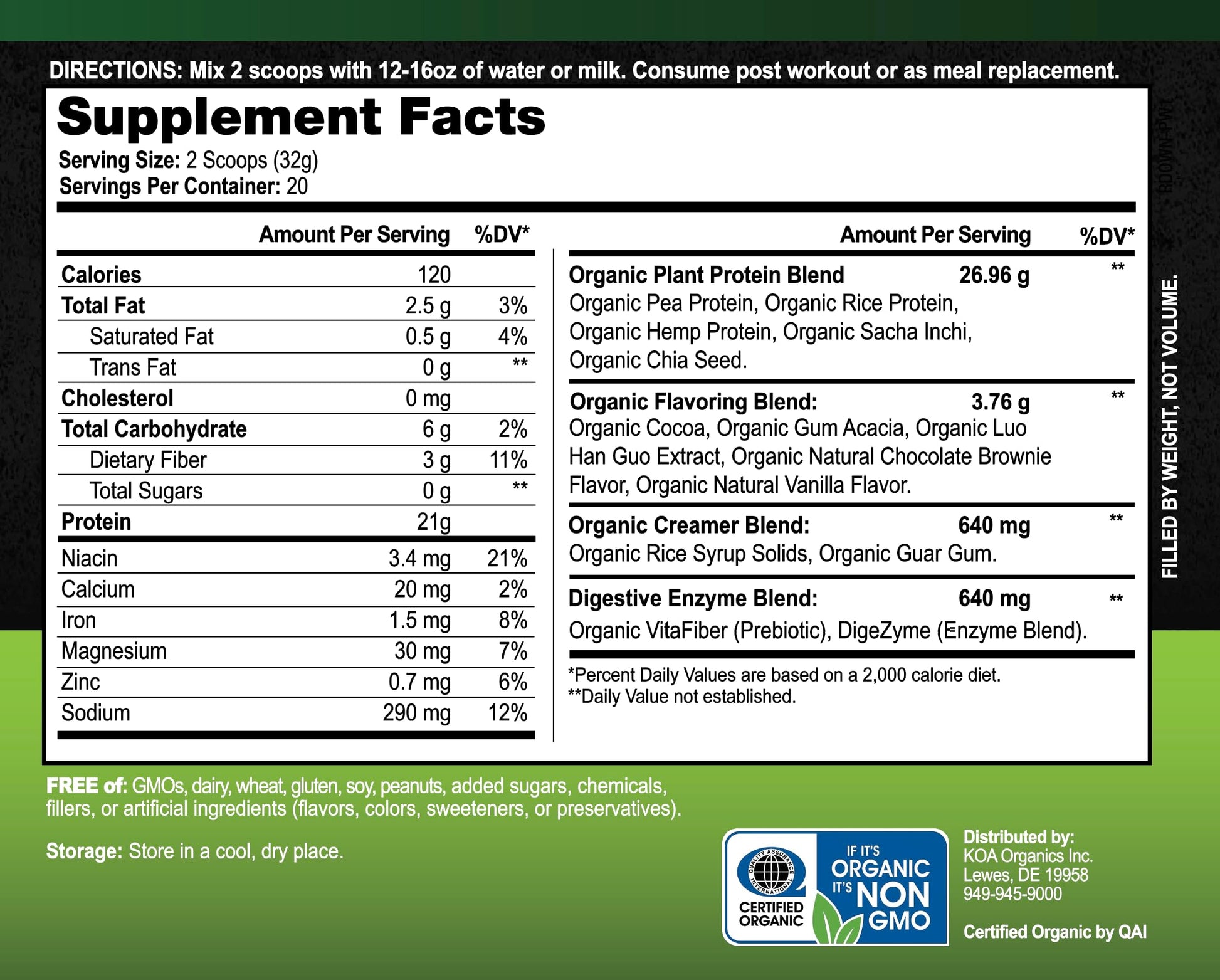 DIRECTIONS: Mix 2 scoops with 12-16oz of water or milk. Consume post workout or as meal replacement.

Supplement Facts
Serving Size: 2 Scoops (32g)
Servings Per Container: 20

| | Amount Per Serving | %DV* |
|---|---|---|
| Calories | 120 | |
| Total Fat | 2.5 g | 3% |
| Saturated Fat | 0.5 g | 4% |
| Trans Fat | 0 g | ** |
| Cholesterol | 0 mg | |
| Total Carbohydrate | 6 g | 2% |
| Dietary Fiber | 3 g | 11% |
| Total Sugars | 0 g | ** |
| Protein | 21g | |
| Niacin | 3.4 mg | 21% |
| Calcium | 20 mg | 2% |
| Iron | 1.5 mg | 8% |
| Magnesium | 30 mg | 7% |
| Zinc | 0.7 mg | 6% |
| Sodium | 290 mg | 12% |

| | Amount Per Serving | %DV* |
|---|---|---|
| Organic Plant Protein Blend Organic Pea Protein, Organic Rice Protein, Organic Hemp Protein, Organic Sacha Inchi, Organic Chia Seed. | 26.96 g | ** |
| Organic Flavoring Blend: Organic Cocoa, Organic Gum Acacia, Organic Luo Han Guo Extract, Organic Natural Chocolate Brownie Flavor, Organic Natural Vanilla Flavor. | 3.76 g | ** |
| Organic Creamer Blend: Organic Rice Syrup Solids, Organic Guar Gum. | 640 mg | ** |
| Digestive Enzyme Blend: Organic VitaFiber (Prebiotic), DigeZyme (Enzyme Blend). | 640 mg | ** |

*Percent Daily Values are based on a 2,000 calorie diet.
**Daily Value not established.

FILLED BY WEIGHT, NOT VOLUME.

FREE of: GMOs, dairy, wheat, gluten, soy, peanuts, added sugars, chemicals, fillers, or artificial ingredients (flavors, colors, sweeteners, or preservatives).

Storage: Store in a cool, dry place.

QUALITY ASSURANCE INTERNATIONAL
CERTIFIED ORGANIC

IF IT'S ORGANIC IT'S NON GMO

Distributed by:
KOA Organics Inc.
Lewes, DE 19958
949-945-9000

Certified Organic by QAI